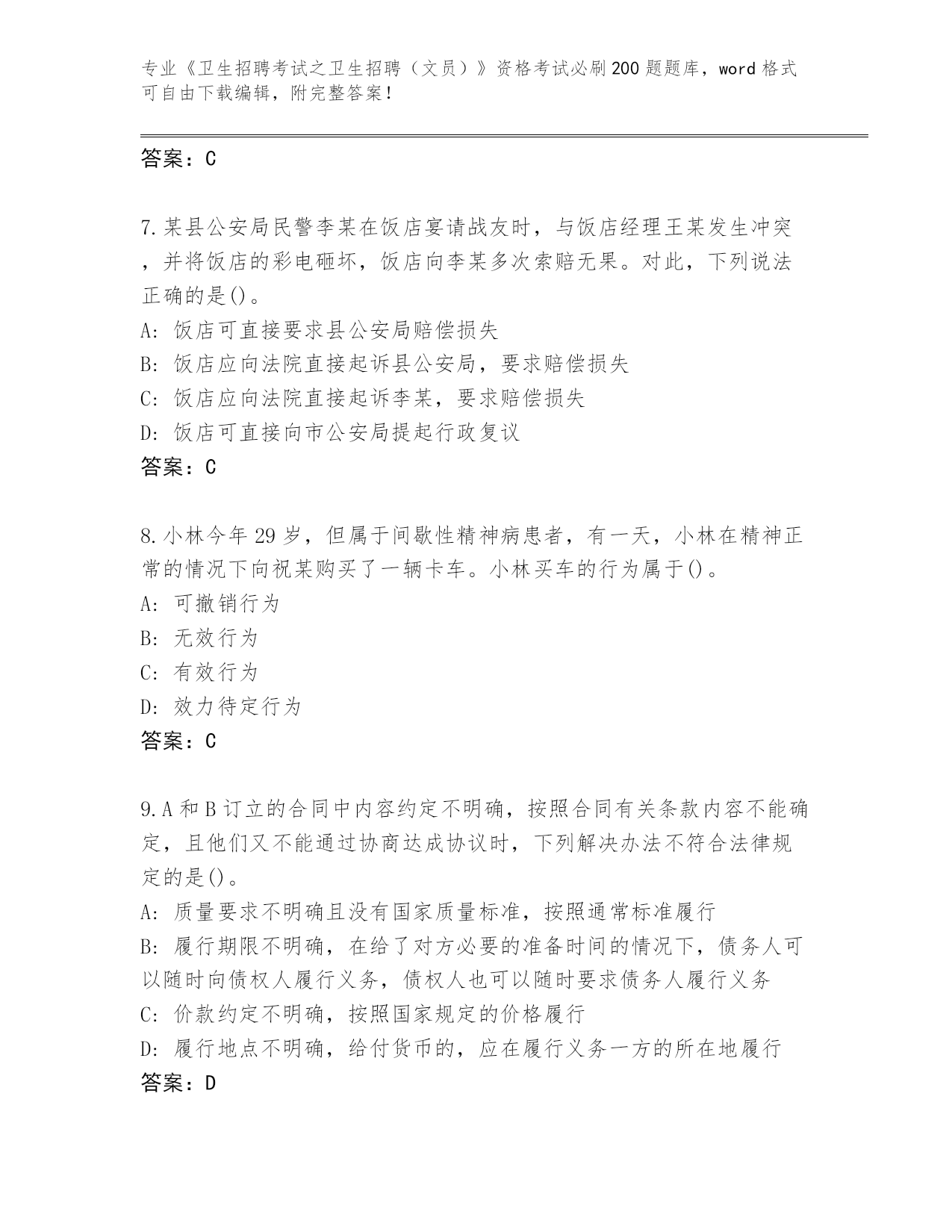 专业《卫生招聘考试之卫生招聘（文员）》资格考试必刷200题题库，word格式可自由下载编辑，附完整答案！

答案：C

7.某县公安局民警李某在饭店宴请战友时，与饭店经理王某发生冲突，并将饭店的彩电砸坏，饭店向李某多次索赔无果。对此，下列说法正确的是()。
A: 饭店可直接要求县公安局赔偿损失
B: 饭店应向法院直接起诉县公安局，要求赔偿损失
C: 饭店应向法院直接起诉李某，要求赔偿损失
D: 饭店可直接向市公安局提起行政复议
答案：C

8.小林今年29岁，但属于间歇性精神病患者，有一天，小林在精神正常的情况下向祝某购买了一辆卡车。小林买车的行为属于()。
A: 可撤销行为
B: 无效行为
C: 有效行为
D: 效力待定行为
答案：C

9.A和B订立的合同中内容约定不明确，按照合同有关条款内容不能确定，且他们又不能通过协商达成协议时，下列解决办法不符合法律规定的是()。
A: 质量要求不明确且没有国家质量标准，按照通常标准履行
B: 履行期限不明确，在给了对方必要的准备时间的情况下，债务人可以随时向债权人履行义务，债权人也可以随时要求债务人履行义务
C: 价款约定不明确，按照国家规定的价格履行
D: 履行地点不明确，给付货币的，应在履行义务一方的所在地履行
答案：D